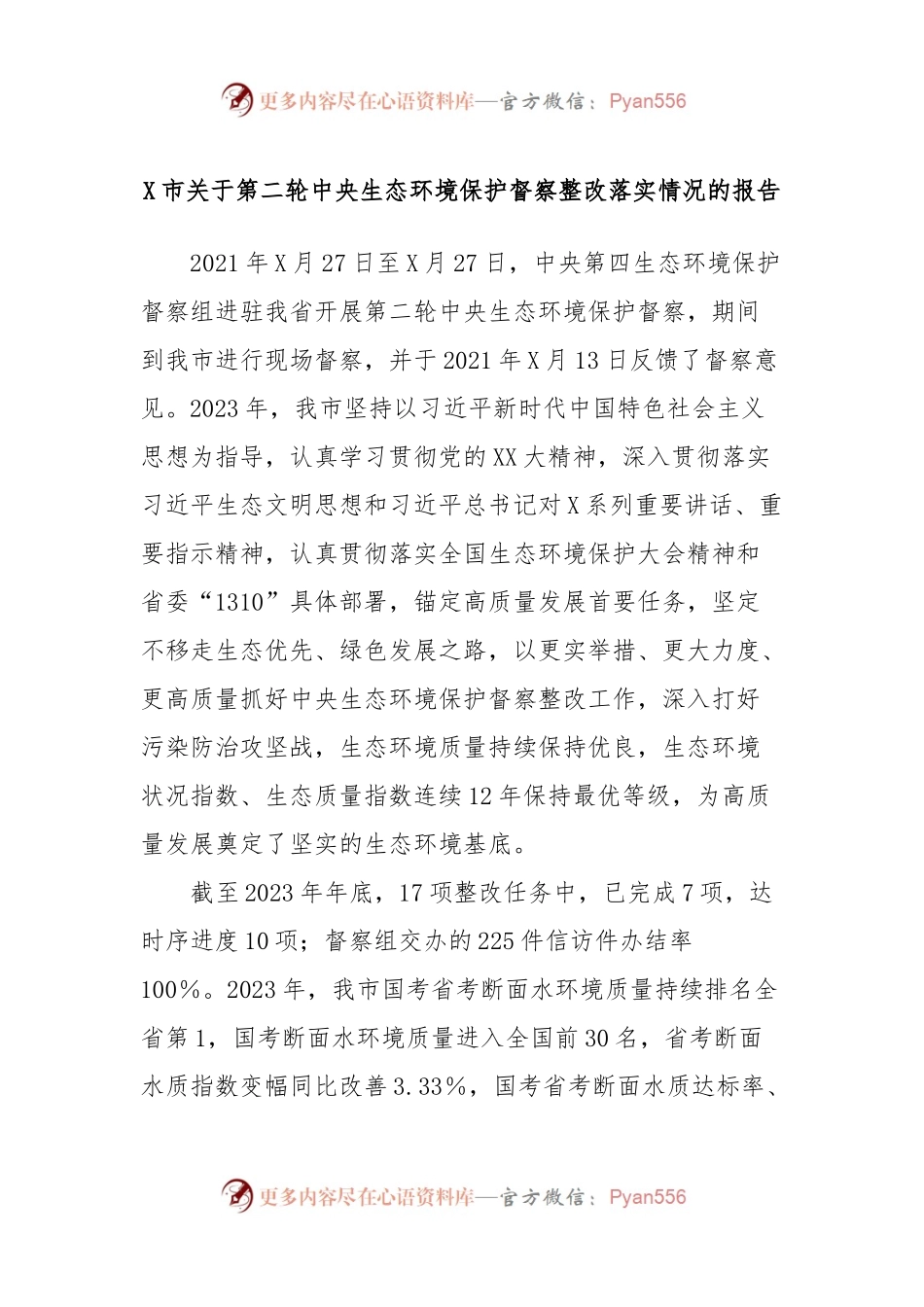 更多内容尽在心语资料库—官方微信：Pyan556

X市关于第二轮中央生态环境保护督察整改落实情况的报告

2021年X月27日至X月27日，中央第四生态环境保护督察组进驻我省开展第二轮中央生态环境保护督察，期间到我市进行现场督察，并于2021年X月13日反馈了督察意见。2023年，我市坚持以习近平新时代中国特色社会主义思想为指导，认真学习贯彻党的XX大精神，深入贯彻落实习近平生态文明思想和习近平总书记对X系列重要讲话、重要指示精神，认真贯彻落实全国生态环境保护大会精神和省委“1310”具体部署，锚定高质量发展首要任务，坚定不移走生态优先、绿色发展之路，以更实举措、更大力度、更高质量抓好中央生态环境保护督察整改工作，深入打好污染防治攻坚战，生态环境质量持续保持优良，生态环境状况指数、生态质量指数连续12年保持最优等级，为高质量发展奠定了坚实的生态环境基底。

截至2023年年底，17项整改任务中，已完成7项，达时序进度10项；督察组交办的225件信访件办结率100%。2023年，我市国考省考断面水环境质量持续排名全省第1，国考断面水环境质量进入全国前30名，省考断面水质指数变幅同比改善3.33%，国考省考断面水质达标率、

更多内容尽在心语资料库—官方微信：Pyan556